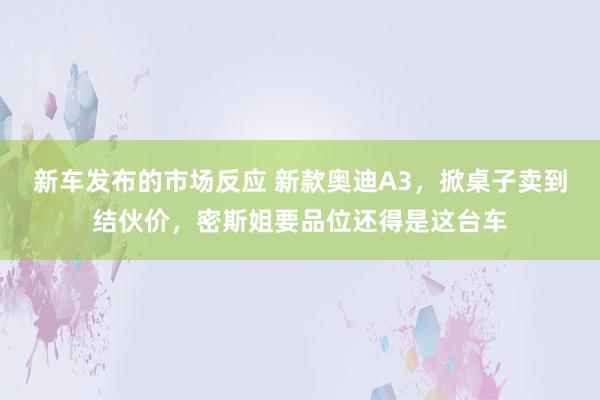 新车发布的市场反应 新款奥迪A3，掀桌子卖到结伙价，密斯姐要品位还得是这台车